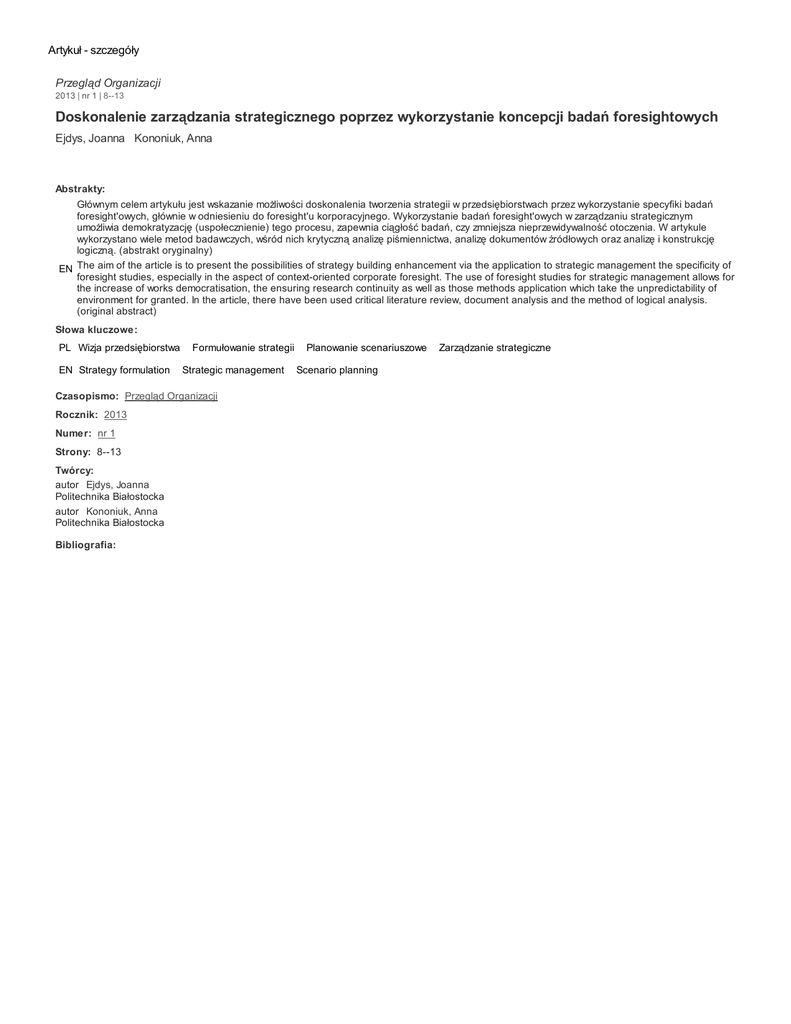 Artykuł - szczegóły

Przegląd Organizacji
2013 | nr 1 | 8--13

Doskonalenie zarządzania strategicznego poprzez wykorzystanie koncepcji badań foresightowych

Ejdys, Joanna Kononiuk, Anna

Abstrakty:

Głównym celem artykułu jest wskazanie możliwości doskonalenia tworzenia strategii w przedsiębiorstwach przez wykorzystanie specyfiki badań foresight'owych, głównie w odniesieniu do foresight'u korporacyjnego. Wykorzystanie badań foresight'owych w zarządzaniu strategicznym umożliwia demokratyzację (uspołecznienie) tego procesu, zapewnia ciągłość badań, czy zmniejsza nieprzewidywalność otoczenia. W artykule wykorzystano wiele metod badawczych, wśród nich krytyczną analizę piśmiennictwa, analizę dokumentów źródłowych oraz analizę i konstrukcję logiczną. (abstrakt oryginalny)

EN The aim of the article is to present the possibilities of strategy building enhancement via the application to strategic management the specificity of foresight studies, especially in the aspect of context-oriented corporate foresight. The use of foresight studies for strategic management allows for the increase of works democratisation, the ensuring research continuity as well as those methods application which take the unpredictability of environment for granted. In the article, there have been used critical literature review, document analysis and the method of logical analysis. (original abstract)

Słowa kluczowe:

PL Wizja przedsiębiorstwa Formułowanie strategii Planowanie scenariuszowe Zarządzanie strategiczne

EN Strategy formulation Strategic management Scenario planning

Czasopismo: Przegląd Organizacji

Rocznik: 2013

Numer: nr 1

Strony: 8--13

Twórcy:
autor Ejdys, Joanna
Politechnika Białostocka
autor Kononiuk, Anna
Politechnika Białostocka

Bibliografia: